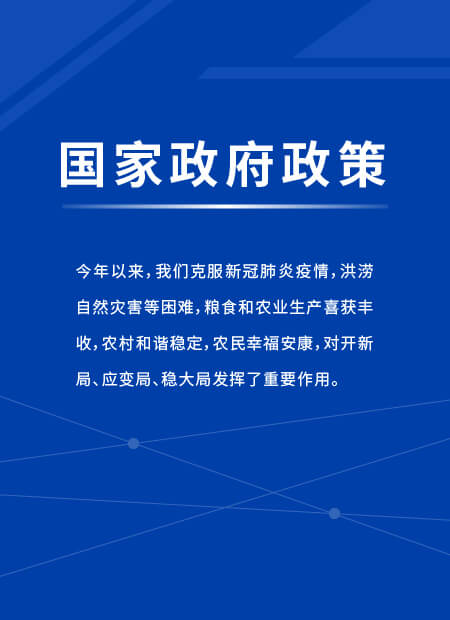 国家政府政策

今年以来，我们克服新冠肺炎疫情，洪涝自然灾害等困难，粮食和农业生产喜获丰收，农村和谐稳定，农民幸福安康，对开新局、应变局、稳大局发挥了重要作用。